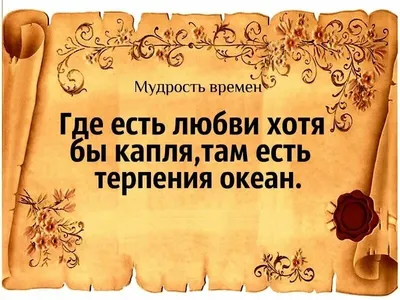 Мудрость времен

Где есть любви хотя бы капля,там есть терпения океан.